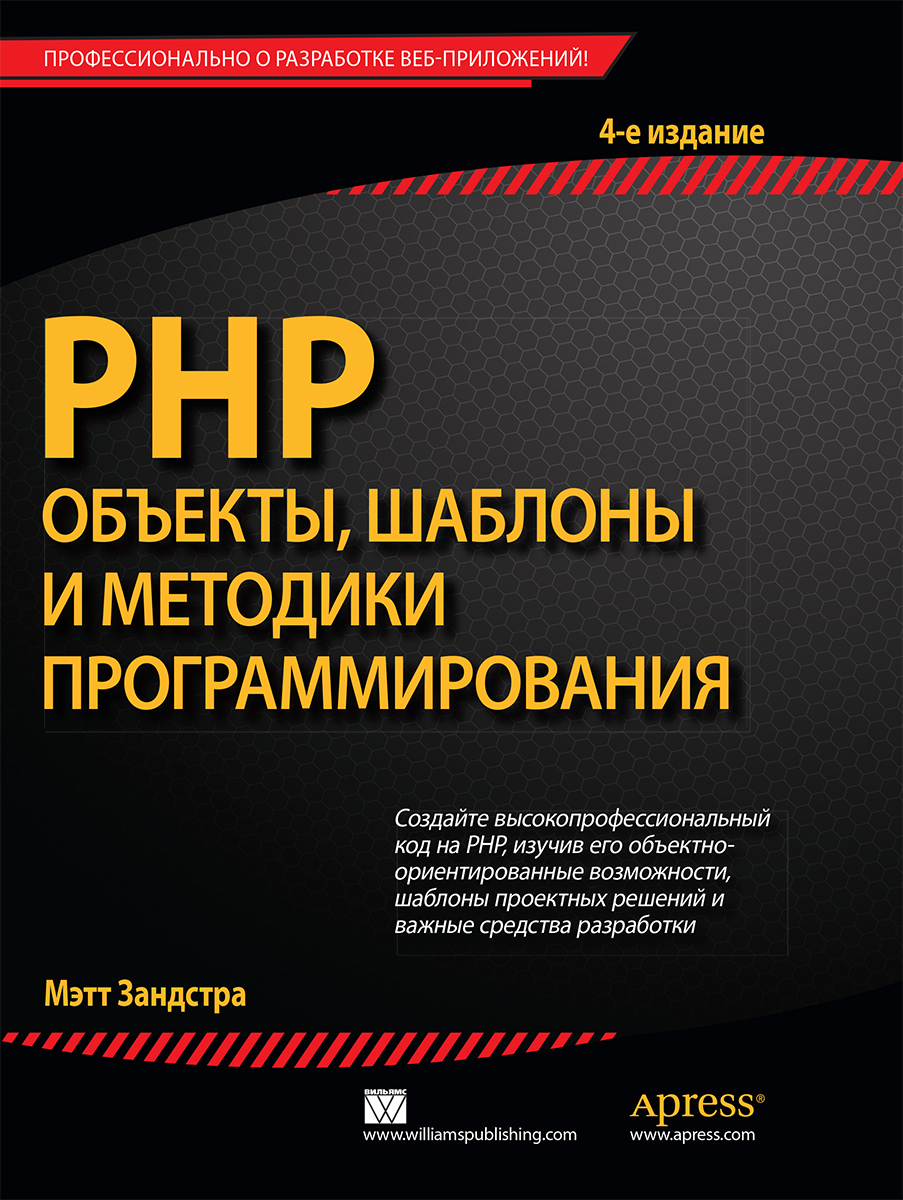 ПРОФЕССИОНАЛЬНО О РАЗРАБОТКЕ ВЕБ-ПРИЛОЖЕНИЙ!

4-е издание

PHP
ОБЪЕКТЫ, ШАБЛОНЫ И МЕТОДИКИ ПРОГРАММИРОВАНИЯ

Создайте высокопрофессиональный код на PHP, изучив его объектно-ориентированные возможности, шаблоны проектных решений и важные средства разработки

Мэтт Зандстра

ВИЛЬЯМС
www.williamspublishing.com

Apress®
www.apress.com